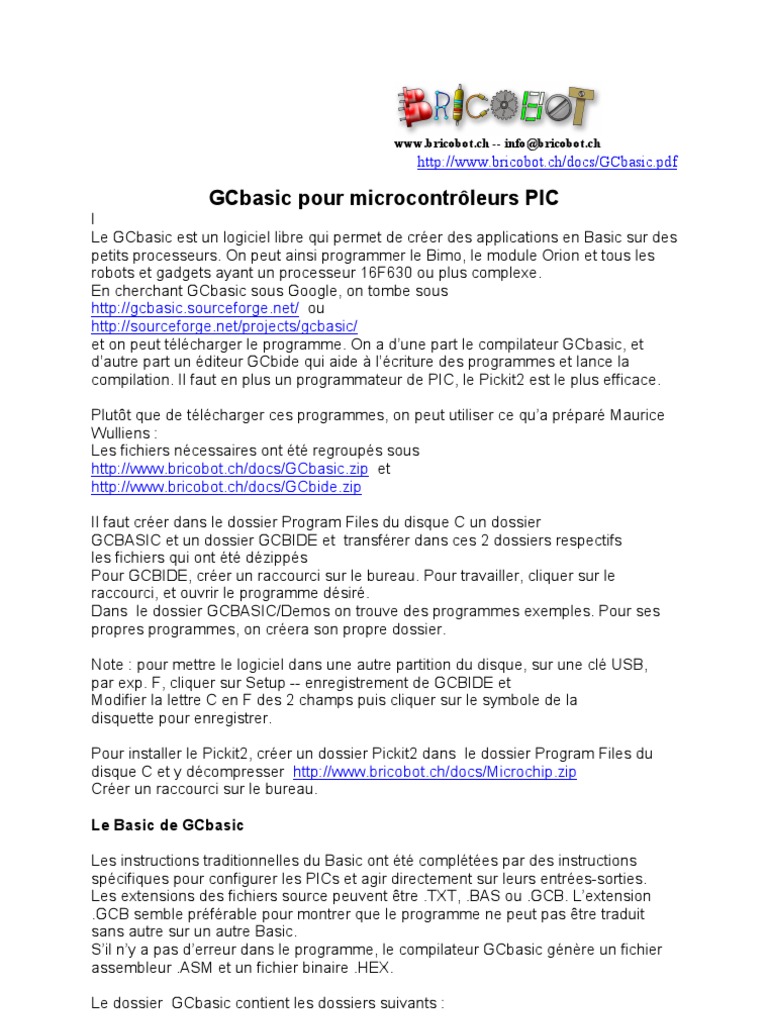 BRICOBOT

www.bricobot.ch -- info@bricobot.ch
http://www.bricobot.ch/docs/GCbasic.pdf

GCbasic pour microcontrôleurs PIC

I
Le GCbasic est un logiciel libre qui permet de créer des applications en Basic sur des petits processeurs. On peut ainsi programmer le Bimo, le module Orion et tous les robots et gadgets ayant un processeur 16F630 ou plus complexe.
En cherchant GCbasic sous Google, on tombe sous
http://gcbasic.sourceforge.net/ ou
http://sourceforge.net/projects/gcbasic/
et on peut télécharger le programme. On a d'une part le compilateur GCbasic, et d'autre part un éditeur GCbide qui aide à l'écriture des programmes et lance la compilation. Il faut en plus un programmateur de PIC, le Pickit2 est le plus efficace.

Plutôt que de télécharger ces programmes, on peut utiliser ce qu'a préparé Maurice Wulliens :
Les fichiers nécessaires ont été regroupés sous
http://www.bricobot.ch/docs/GCbasic.zip et
http://www.bricobot.ch/docs/GCbide.zip

Il faut créer dans le dossier Program Files du disque C un dossier GCBASIC et un dossier GCBIDE et transférer dans ces 2 dossiers respectifs les fichiers qui ont été dézippés
Pour GCBIDE, créer un raccourci sur le bureau. Pour travailler, cliquer sur le raccourci, et ouvrir le programme désiré.
Dans le dossier GCBASIC/Demos on trouve des programmes exemples. Pour ses propres programmes, on créera son propre dossier.

Note : pour mettre le logiciel dans une autre partition du disque, sur une clé USB, par exp. F, cliquer sur Setup -- enregistrement de GCBIDE et
Modifier la lettre C en F des 2 champs puis cliquer sur le symbole de la disquette pour enregistrer.

Pour installer le Pickit2, créer un dossier Pickit2 dans le dossier Program Files du disque C et y décompresser http://www.bricobot.ch/docs/Microchip.zip
Créer un raccourci sur le bureau.

Le Basic de GCbasic

Les instructions traditionnelles du Basic ont été complétées par des instructions spécifiques pour configurer les PICs et agir directement sur leurs entrées-sorties.
Les extensions des fichiers source peuvent être .TXT, .BAS ou .GCB. L'extension .GCB semble préférable pour montrer que le programme ne peut pas être traduit sans autre sur un autre Basic.
S'il n'y a pas d'erreur dans le programme, le compilateur GCbasic génère un fichier assembleur .ASM et un fichier binaire .HEX.

Le dossier GCbasic contient les dossiers suivants :